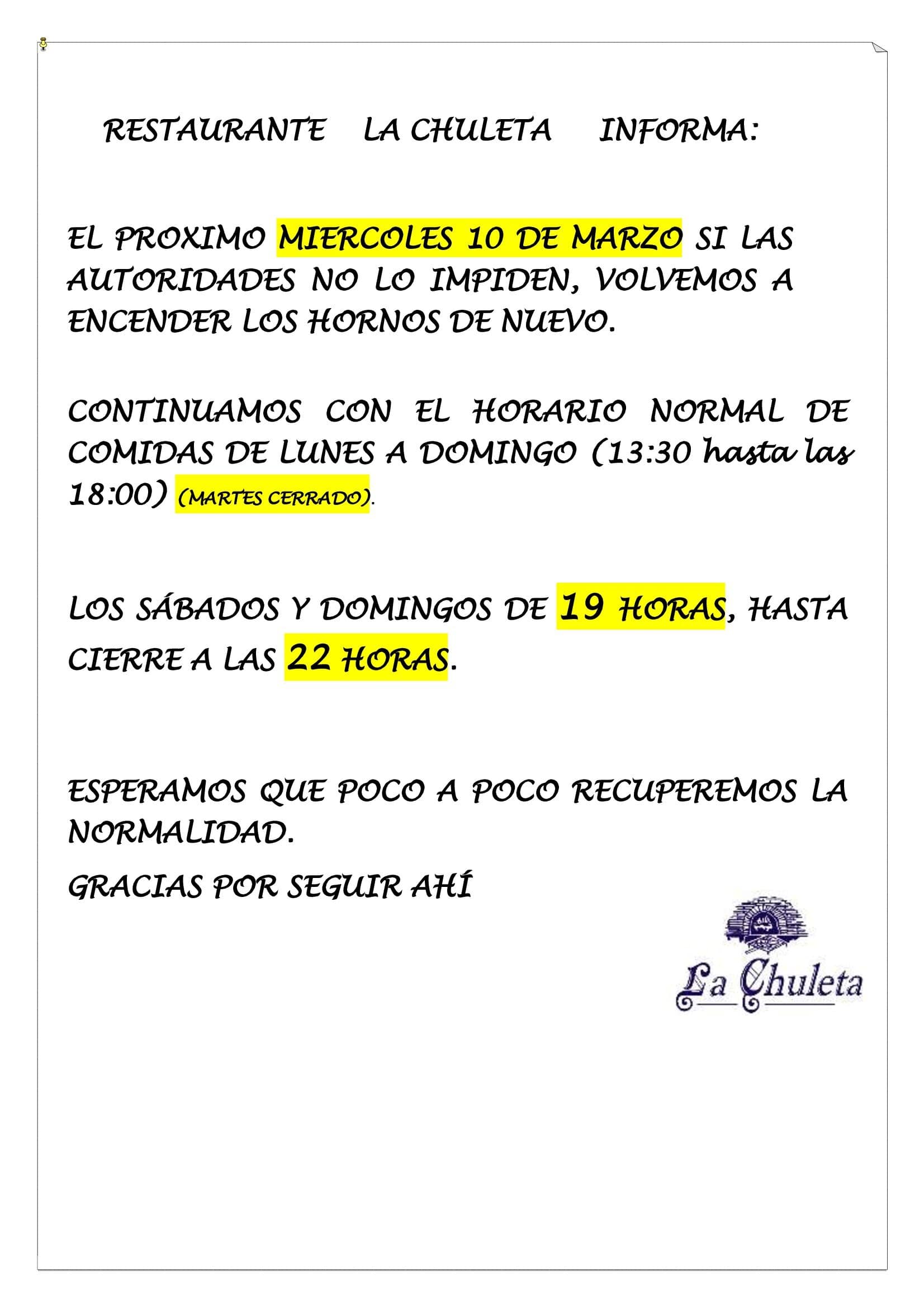 RESTAURANTE LA CHULETA INFORMA:

EL PROXIMO MIERCOLES 10 DE MARZO SI LAS AUTORIDADES NO LO IMPIDEN, VOLVEMOS A ENCENDER LOS HORNOS DE NUEVO.

CONTINUAMOS CON EL HORARIO NORMAL DE COMIDAS DE LUNES A DOMINGO (13:30 hasta las 18:00) (MARTES CERRADO).

LOS SÁBADOS Y DOMINGOS DE 19 HORAS, HASTA CIERRE A LAS 22 HORAS.

ESPERAMOS QUE POCO A POCO RECUPEREMOS LA NORMALIDAD.

GRACIAS POR SEGUIR AHÍ

La Chuleta